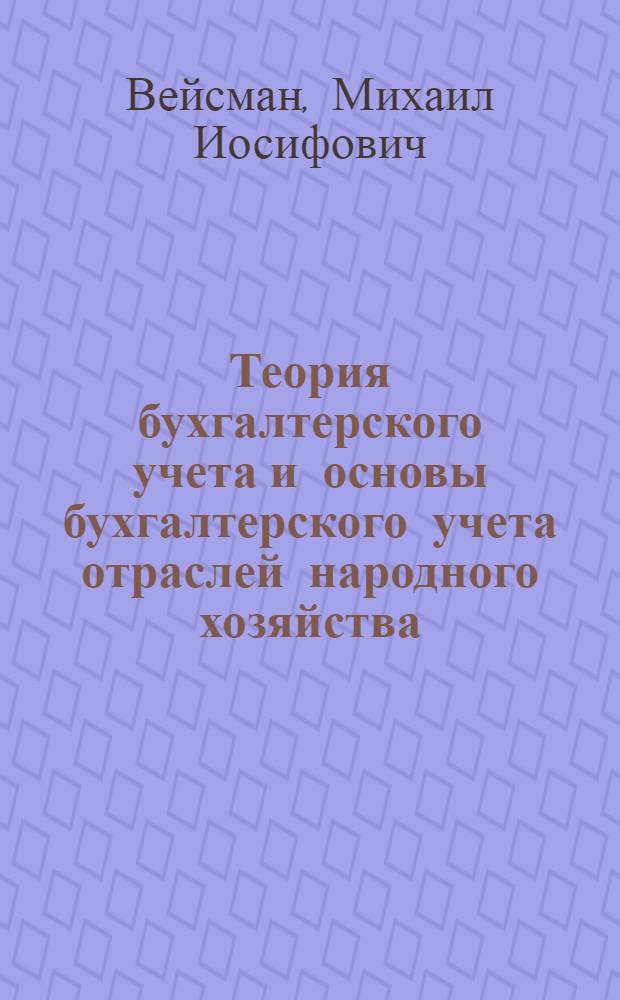 Вейсман, Михаил Иосифович

Теория бухгалтерского учета и основы бухгалтерского учета отраслей народного хозяйства